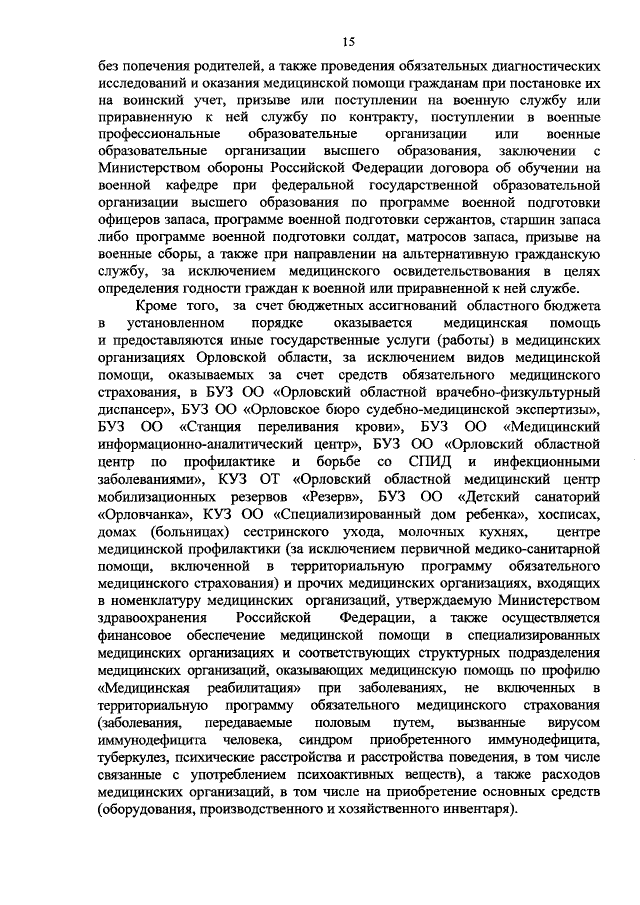 15

без попечения родителей, а также проведения обязательных диагностических исследований и оказания медицинской помощи гражданам при постановке их на воинский учет, призыве или поступлении на военную службу или приравненную к ней службу по контракту, поступлении в военные профессиональные образовательные организации или военные образовательные организации высшего образования, заключении с Министерством обороны Российской Федерации договора об обучении на военной кафедре при федеральной государственной образовательной организации высшего образования по программе военной подготовки офицеров запаса, программе военной подготовки сержантов, старшин запаса либо программе военной подготовки солдат, матросов запаса, призыве на военные сборы, а также при направлении на альтернативную гражданскую службу, за исключением медицинского освидетельствования в целях определения годности граждан к военной или приравненной к ней службе.

Кроме того, за счет бюджетных ассигнований областного бюджета в установленном порядке оказывается медицинская помощь и предоставляются иные государственные услуги (работы) в медицинских организациях Орловской области, за исключением видов медицинской помощи, оказываемых за счет средств обязательного медицинского страхования, в БУЗ ОО «Орловский областной врачебно-физкультурный диспансер», БУЗ ОО «Орловское бюро судебно-медицинской экспертизы», БУЗ ОО «Станция переливания крови», БУЗ ОО «Медицинский информационно-аналитический центр», БУЗ ОО «Орловский областной центр по профилактике и борьбе со СПИД и инфекционными заболеваниями», КУЗ ОТ «Орловский областной медицинский центр мобилизационных резервов «Резерв», БУЗ ОО «Детский санаторий «Орловчанка», КУЗ ОО «Специализированный дом ребенка», хосписах, домах (больницах) сестринского ухода, молочных кухнях, центре медицинской профилактики (за исключением первичной медико-санитарной помощи, включенной в территориальную программу обязательного медицинского страхования) и прочих медицинских организациях, входящих в номенклатуру медицинских организаций, утверждаемую Министерством здравоохранения Российской Федерации, а также осуществляется финансовое обеспечение медицинской помощи в специализированных медицинских организациях и соответствующих структурных подразделения медицинских организаций, оказывающих медицинскую помощь по профилю «Медицинская реабилитация» при заболеваниях, не включенных в территориальную программу обязательного медицинского страхования (заболевания, передаваемые половым путем, вызванные вирусом иммунодефицита человека, синдром приобретенного иммунодефицита, туберкулез, психические расстройства и расстройства поведения, в том числе связанные с употреблением психоактивных веществ), а также расходов медицинских организаций, в том числе на приобретение основных средств (оборудования, производственного и хозяйственного инвентаря).